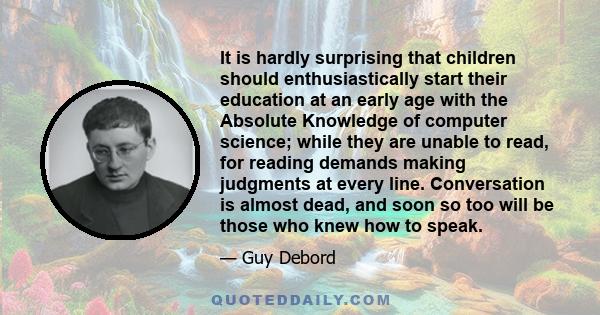 It is hardly surprising that children should enthusiastically start their education at an early age with the Absolute Knowledge of computer science; while they are unable to read, for reading demands making judgments at every line. Conversation is almost dead, and soon so too will be those who knew how to speak.

— Guy Debord

QUOTEDDAILY.COM